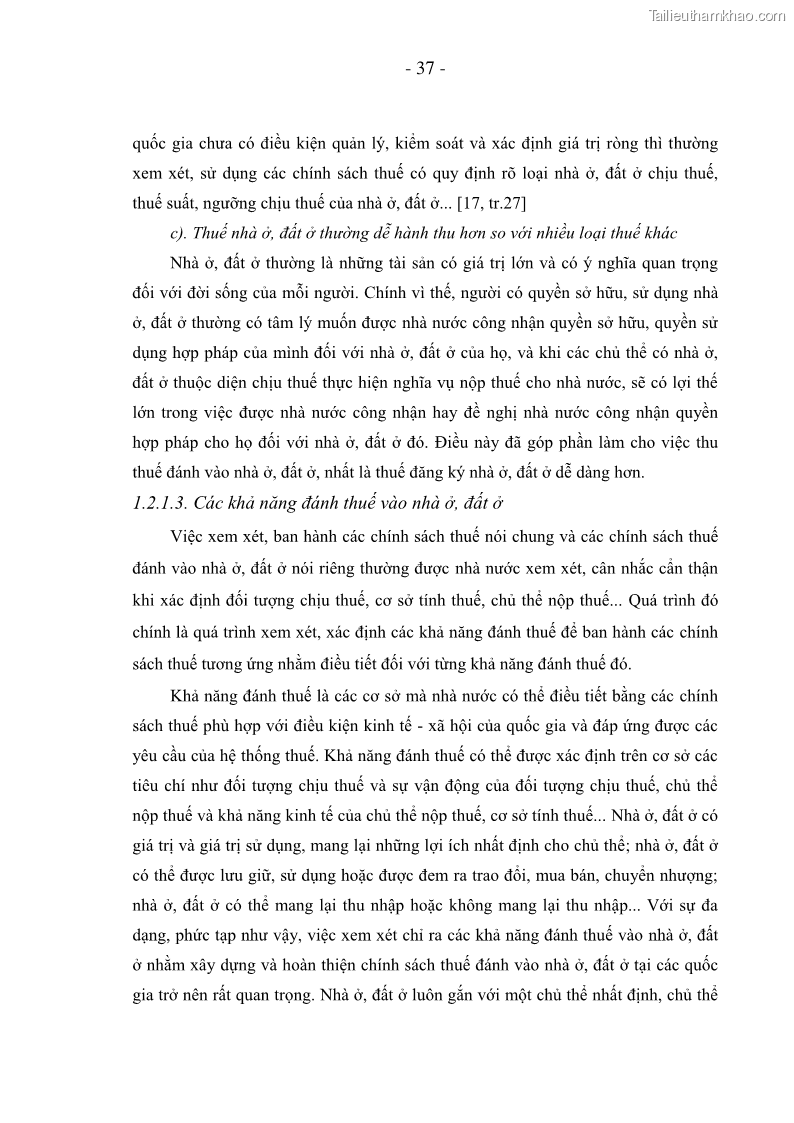 Tailieuthamkhao.com

- 37 -

quốc gia chưa có điều kiện quản lý, kiểm soát và xác định giá trị ròng thì thường xem xét, sử dụng các chính sách thuế có quy định rõ loại nhà ở, đất ở chịu thuế, thuế suất, ngưỡng chịu thuế của nhà ở, đất ở... [17, tr.27]

c). Thuế nhà ở, đất ở thường dễ hành thu hơn so với nhiều loại thuế khác

Nhà ở, đất ở thường là những tài sản có giá trị lớn và có ý nghĩa quan trọng đối với đời sống của mỗi người. Chính vì thế, người có quyền sở hữu, sử dụng nhà ở, đất ở thường có tâm lý muốn được nhà nước công nhận quyền sở hữu, quyền sử dụng hợp pháp của mình đối với nhà ở, đất ở của họ, và khi các chủ thể có nhà ở, đất ở thuộc diện chịu thuế thực hiện nghĩa vụ nộp thuế cho nhà nước, sẽ có lợi thế lớn trong việc được nhà nước công nhận hay đề nghị nhà nước công nhận quyền hợp pháp cho họ đối với nhà ở, đất ở đó. Điều này đã góp phần làm cho việc thu thuế đánh vào nhà ở, đất ở, nhất là thuế đăng ký nhà ở, đất ở dễ dàng hơn.

1.2.1.3. Các khả năng đánh thuế vào nhà ở, đất ở

Việc xem xét, ban hành các chính sách thuế nói chung và các chính sách thuế đánh vào nhà ở, đất ở nói riêng thường được nhà nước xem xét, cân nhắc cẩn thận khi xác định đối tượng chịu thuế, cơ sở tính thuế, chủ thể nộp thuế... Quá trình đó chính là quá trình xem xét, xác định các khả năng đánh thuế để ban hành các chính sách thuế tương ứng nhằm điều tiết đối với từng khả năng đánh thuế đó.

Khả năng đánh thuế là các cơ sở mà nhà nước có thể điều tiết bằng các chính sách thuế phù hợp với điều kiện kinh tế - xã hội của quốc gia và đáp ứng được các yêu cầu của hệ thống thuế. Khả năng đánh thuế có thể được xác định trên cơ sở các tiêu chí như đối tượng chịu thuế và sự vận động của đối tượng chịu thuế, chủ thể nộp thuế và khả năng kinh tế của chủ thể nộp thuế, cơ sở tính thuế... Nhà ở, đất ở có giá trị và giá trị sử dụng, mang lại những lợi ích nhất định cho chủ thể; nhà ở, đất ở có thể được lưu giữ, sử dụng hoặc được đem ra trao đổi, mua bán, chuyển nhượng; nhà ở, đất ở có thể mang lại thu nhập hoặc không mang lại thu nhập... Với sự đa dạng, phức tạp như vậy, việc xem xét chỉ ra các khả năng đánh thuế vào nhà ở, đất ở nhằm xây dựng và hoàn thiện chính sách thuế đánh vào nhà ở, đất ở tại các quốc gia trở nên rất quan trọng. Nhà ở, đất ở luôn gắn với một chủ thể nhất định, chủ thể